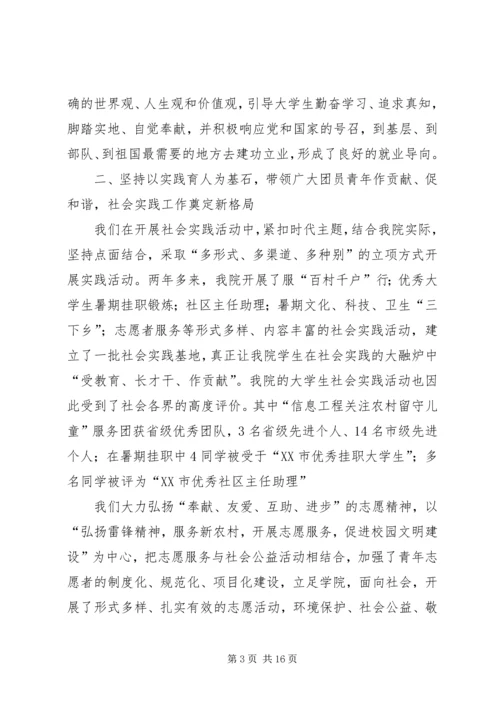 确的世界观、人生观和价值观，引导大学生勤奋学习、追求真知，脚踏实地、自觉奉献，并积极响应党和国家的号召，到基层、到部队、到祖国最需要的地方去建功立业，形成了良好的就业导向。

二、坚持以实践育人为基石，带领广大团员青年作贡献、促和谐，社会实践工作奠定新格局

我们在开展社会实践活动中，紧扣时代主题，结合我院实际，坚持点面结合，采取“多形式、多渠道、多种别”的立项方式开展实践活动。两年多来，我院开展了服“百村千户”行；优秀大学生暑期挂职锻炼；社区主任助理；暑期文化、科技、卫生“三下乡”；志愿者服务等形式多样、内容丰富的社会实践活动，建立了一批社会实践基地，真正让我院学生在社会实践的大融炉中“受教育、长才干、作贡献”。我院的大学生社会实践活动也因此受到了社会各界的高度评价。其中“信息工程关注农村留守儿童”服务团获省级优秀团队，3名省级先进个人、14名市级先进个人；在暑期挂职中4同学被受于“XX市优秀挂职大学生”；多名同学被评为“XX市优秀社区主任助理”

我们大力弘扬“奉献、友爱、互助、进步”的志愿精神，以“弘扬雷锋精神，服务新农村，开展志愿服务，促进校园文明建设”为中心，把志愿服务与社会公益活动相结合，加强了青年志愿者的制度化、规范化、项目化建设，立足学院，面向社会，开展了形式多样、扎实有效的志愿活动，环境保护、社会公益、敬

第3页 共16页